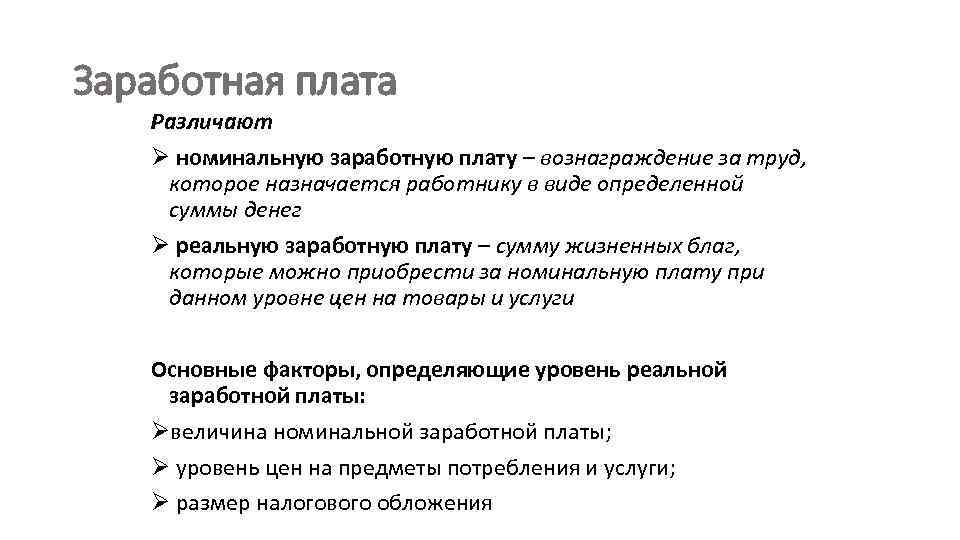 Заработная плата

Различают

➢ номинальную заработную плату – вознаграждение за труд, которое назначается работнику в виде определенной суммы денег

➢ реальную заработную плату – сумму жизненных благ, которые можно приобрести за номинальную плату при данном уровне цен на товары и услуги

Основные факторы, определяющие уровень реальной заработной платы:

➢величина номинальной заработной платы;

➢ уровень цен на предметы потребления и услуги;

➢ размер налогового обложения